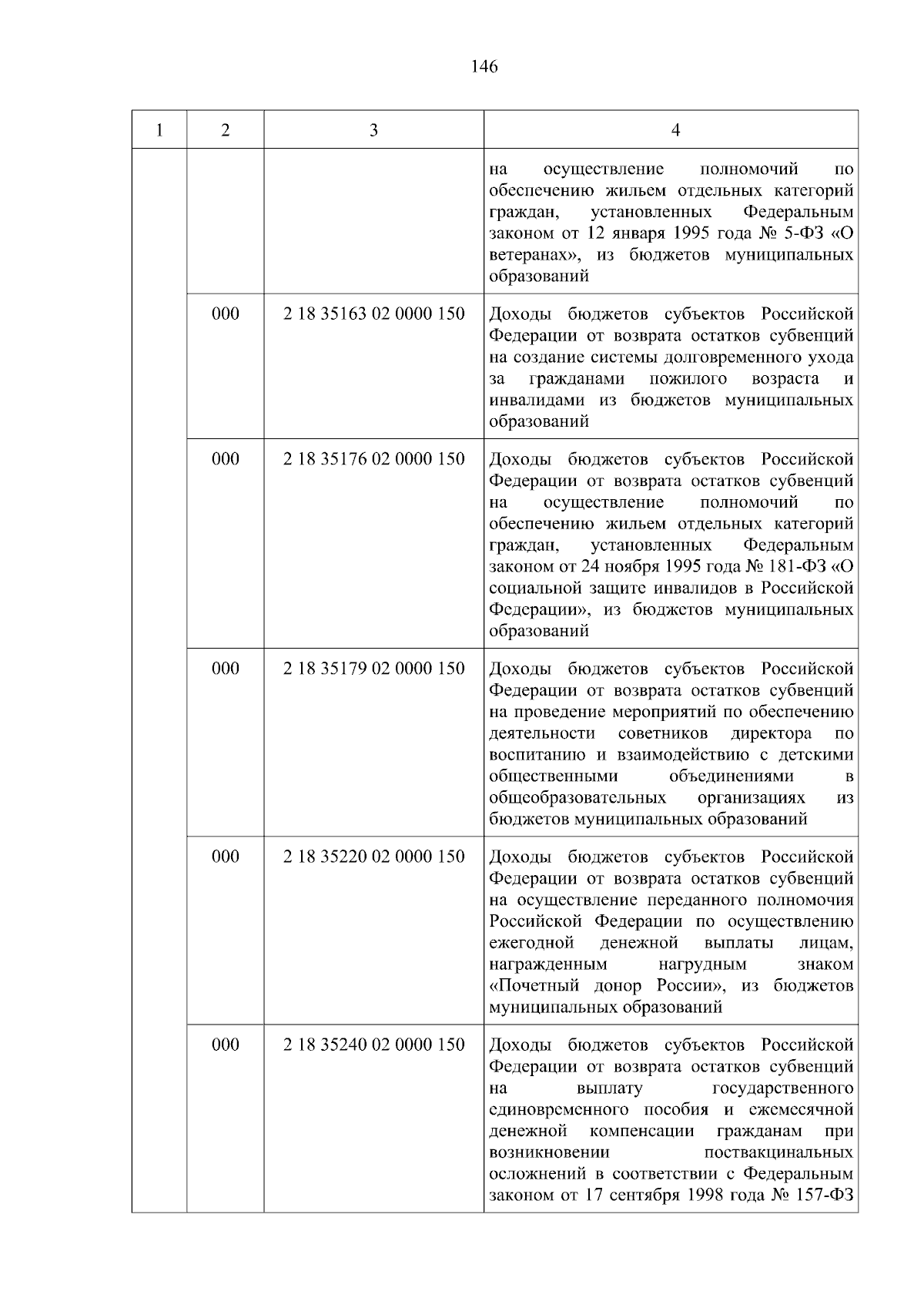 146

| 1 | 2 | 3 | 4 |
|---|---|---|---|
| | | | на осуществление полномочий по обеспечению жильем отдельных категорий граждан, установленных Федеральным законом от 12 января 1995 года № 5-ФЗ «О ветеранах», из бюджетов муниципальных образований |
| | 000 | 2 18 35163 02 0000 150 | Доходы бюджетов субъектов Российской Федерации от возврата остатков субвенций на создание системы долговременного ухода за гражданами пожилого возраста и инвалидами из бюджетов муниципальных образований |
| | 000 | 2 18 35176 02 0000 150 | Доходы бюджетов субъектов Российской Федерации от возврата остатков субвенций на осуществление полномочий по обеспечению жильем отдельных категорий граждан, установленных Федеральным законом от 24 ноября 1995 года № 181-ФЗ «О социальной защите инвалидов в Российской Федерации», из бюджетов муниципальных образований |
| | 000 | 2 18 35179 02 0000 150 | Доходы бюджетов субъектов Российской Федерации от возврата остатков субвенций на проведение мероприятий по обеспечению деятельности советников директора по воспитанию и взаимодействию с детскими общественными объединениями в общеобразовательных организациях из бюджетов муниципальных образований |
| | 000 | 2 18 35220 02 0000 150 | Доходы бюджетов субъектов Российской Федерации от возврата остатков субвенций на осуществление переданного полномочия Российской Федерации по осуществлению ежегодной денежной выплаты лицам, награжденным нагрудным знаком «Почетный донор России», из бюджетов муниципальных образований |
| | 000 | 2 18 35240 02 0000 150 | Доходы бюджетов субъектов Российской Федерации от возврата остатков субвенций на выплату государственного единовременного пособия и ежемесячной денежной компенсации гражданам при возникновении поствакцинальных осложнений в соответствии с Федеральным законом от 17 сентября 1998 года № 157-ФЗ |